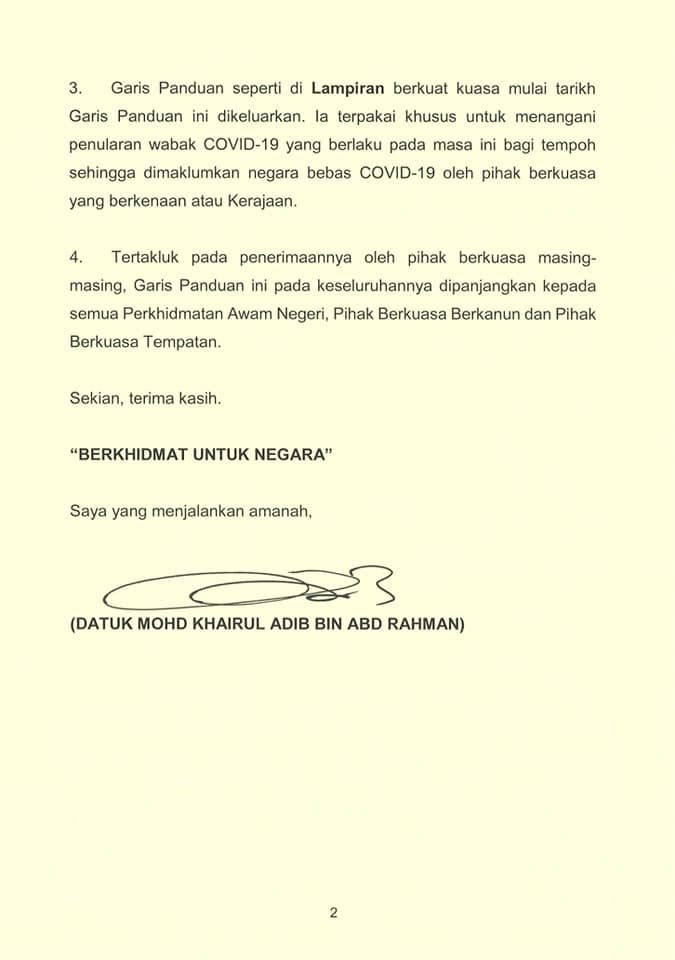 3. Garis Panduan seperti di Lampiran berkuat kuasa mulai tarikh Garis Panduan ini dikeluarkan. Ia terpakai khusus untuk menangani penularan wabak COVID-19 yang berlaku pada masa ini bagi tempoh sehingga dimaklumkan negara bebas COVID-19 oleh pihak berkuasa yang berkenaan atau Kerajaan.

4. Tertakluk pada penerimaannya oleh pihak berkuasa masing-masing, Garis Panduan ini pada keseluruhannya dipanjangkan kepada semua Perkhidmatan Awam Negeri, Pihak Berkuasa Berkanun dan Pihak Berkuasa Tempatan.

Sekian, terima kasih.

“BERKHIDMAT UNTUK NEGARA”

Saya yang menjalankan amanah,

(DATUK MOHD KHAIRUL ADIB BIN ABD RAHMAN)

2